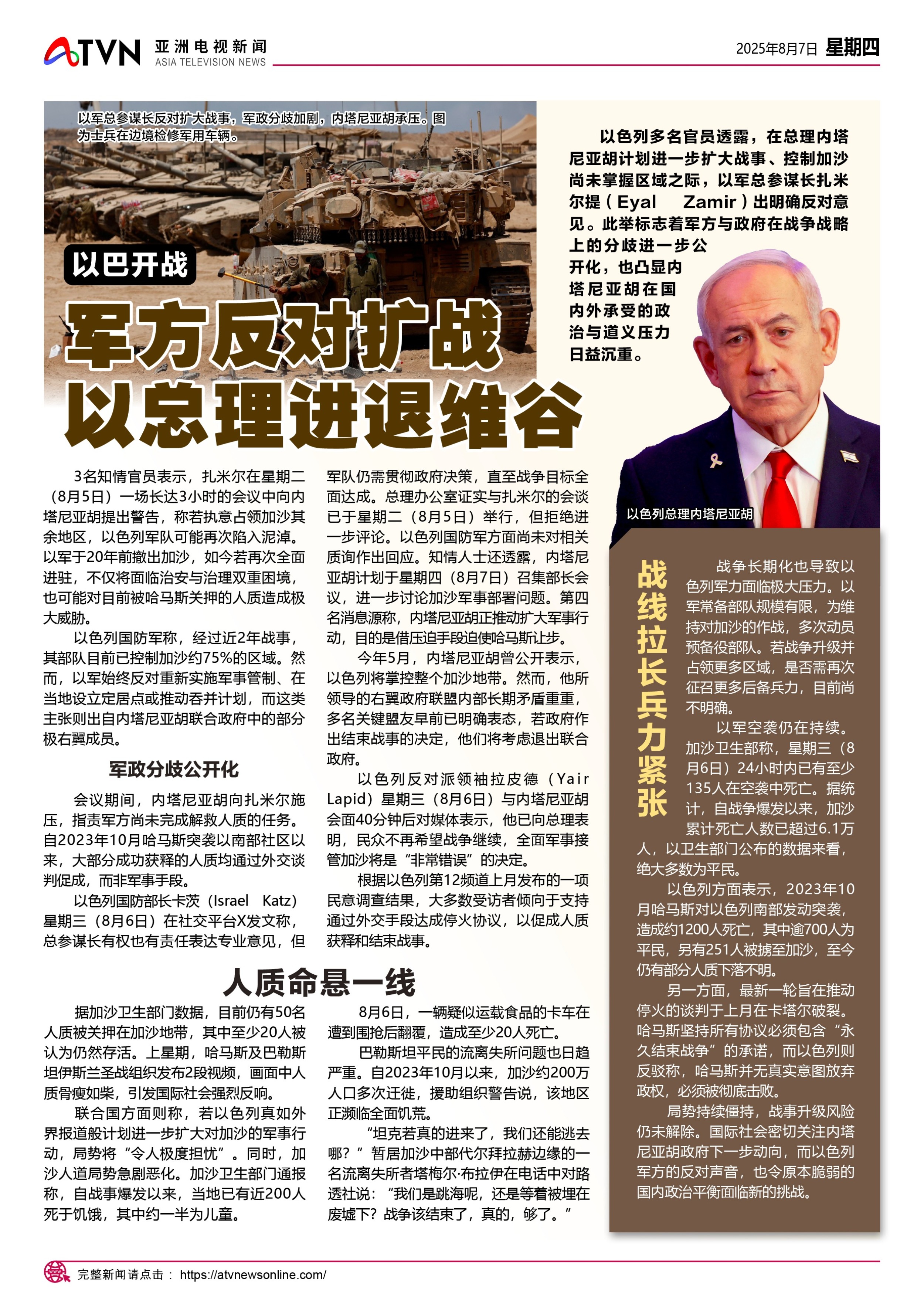 ATVN 亚洲电视新闻 ASIA TELEVISION NEWS

2025年8月7日 星期四

以军总参谋长反对扩大战事，军政分歧加剧，内塔尼亚胡承压。图为士兵在边境检修军用车辆。

以巴开战

军方反对扩战 以总理进退维谷

以色列多名官员透露，在总理内塔尼亚胡计划进一步扩大战事、控制加沙尚未掌握区域之际，以军总参谋长扎米尔提（Eyal Zamir）出明确反对意见。此举标志着军方与政府在战争战略上的分歧进一步公开化，也凸显内塔尼亚胡在国内外承受的政治与道义压力日益沉重。

以色列总理内塔尼亚胡

3名知情官员表示，扎米尔在星期二（8月5日）一场长达3小时的会议中向内塔尼亚胡提出警告，称若执意占领加沙其余地区，以色列军队可能再次陷入泥淖。以军于20年前撤出加沙，如今若再次全面进驻，不仅将面临治安与治理双重困境，也可能对目前被哈马斯关押的人质造成极大威胁。

以色列国防军称，经过近2年战事，其部队目前已控制加沙约75%的区域。然而，以军始终反对重新实施军事管制、在当地设立定居点或推动吞并计划，而这类主张则出自内塔尼亚胡联合政府中的部分极右翼成员。

军政分歧公开化

会议期间，内塔尼亚胡向扎米尔施压，指责军方尚未完成解救人质的任务。自2023年10月哈马斯突袭以南部社区以来，大部分成功获释的人质均通过外交谈判促成，而非军事手段。

以色列国防部长卡茨（Israel Katz）星期三（8月6日）在社交平台X发文称，总参谋长有权也有责任表达专业意见，但军队仍需贯彻政府决策，直至战争目标全面达成。总理办公室证实与扎米尔的会谈已于星期二（8月5日）举行，但拒绝进一步评论。以色列国防军方面尚未对相关质询作出回应。知情人士还透露，内塔尼亚胡计划于星期四（8月7日）召集部长会议，进一步讨论加沙军事部署问题。第四名消息源称，内塔尼亚胡正推动扩大军事行动，目的是借压迫手段迫使哈马斯让步。

今年5月，内塔尼亚胡曾公开表示，以色列将掌控整个加沙地带。然而，他所领导的右翼政府联盟内部长期矛盾重重，多名关键盟友早前已明确表态，若政府作出结束战事的决定，他们将考虑退出联合政府。

以色列反对派领袖拉皮德（Yair Lapid）星期三（8月6日）与内塔尼亚胡会面40分钟后对媒体表示，他已向总理表明，民众不再希望战争继续，全面军事接管加沙将是“非常错误”的决定。

根据以色列第12频道上月发布的一项民意调查结果，大多数受访者倾向于支持通过外交手段达成停火协议，以促成人质获释和结束战事。

人质命悬一线

据加沙卫生部门数据，目前仍有50名人质被关押在加沙地带，其中至少20人被认为仍然存活。上星期，哈马斯及巴勒斯坦伊斯兰圣战组织发布2段视频，画面中人质骨瘦如柴，引发国际社会强烈反响。

联合国方面则称，若以色列真如外界报道般计划进一步扩大对加沙的军事行动，局势将“令人极度担忧”。同时，加沙人道局势急剧恶化。加沙卫生部门通报称，自战事爆发以来，当地已有近200人死于饥饿，其中约一半为儿童。

8月6日，一辆疑似运载食品的卡车在遭到围抢后翻覆，造成至少20人死亡。

巴勒斯坦平民的流离失所问题也日趋严重。自2023年10月以来，加沙约200万人口多次迁徙，援助组织警告说，该地区正濒临全面饥荒。

“坦克若真的进来了，我们还能逃去哪？”暂居加沙中部代尔拜拉赫边缘的一名流离失所者塔梅尔·布拉伊在电话中对路透社说：“我们是跳海呢，还是等着被埋在废墟下？战争该结束了，真的，够了。”

战线拉长兵力紧张

战争长期化也导致以色列军力面临极大压力。以军常备部队规模有限，为维持对加沙的作战，多次动员预备役部队。若战争升级并占领更多区域，是否需再次征召更多后备兵力，目前尚不明确。

以军空袭仍在持续。加沙卫生部称，星期三（8月6日）24小时内已有至少135人在空袭中死亡。据统计，自战争爆发以来，加沙累计死亡人数已超过6.1万人，以卫生部门公布的数据来看，绝大多数为平民。

以色列方面表示，2023年10月哈马斯对以色列南部发动突袭，造成约1200人死亡，其中逾700人为平民，另有251人被掳至加沙，至今仍有部分人质下落不明。

另一方面，最新一轮旨在推动停火的谈判于上月在卡塔尔破裂。哈马斯坚持所有协议必须包含“永久结束战争”的承诺，而以色列则反驳称，哈马斯并无真实意图放弃政权，必须被彻底击败。

局势持续僵持，战事升级风险仍未解除。国际社会密切关注内塔尼亚胡政府下一步动向，而以色列军方的反对声音，也令原本脆弱的国内政治平衡面临新的挑战。

完整新闻请点击： https://atvnewsonline.com/